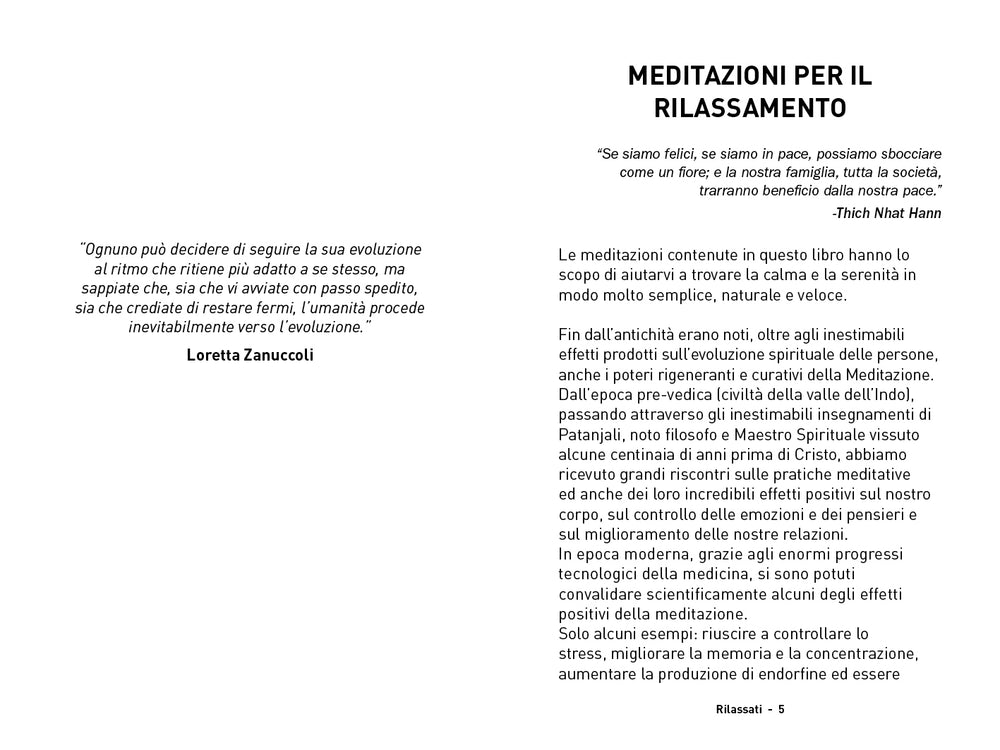 "Ognuno può decidere di seguire la sua evoluzione al ritmo che ritiene più adatto a se stesso, ma sappiate che, sia che vi avviate con passo spedito, sia che crediate di restare fermi, l'umanità procede inevitabilmente verso l'evoluzione."

Loretta Zanuccoli

MEDITAZIONI PER IL RILASSAMENTO

"Se siamo felici, se siamo in pace, possiamo sbocciare come un fiore; e la nostra famiglia, tutta la società, trarranno beneficio dalla nostra pace."

-Thich Nhat Hann

Le meditazioni contenute in questo libro hanno lo scopo di aiutarvi a trovare la calma e la serenità in modo molto semplice, naturale e veloce.

Fin dall'antichità erano noti, oltre agli inestimabili effetti prodotti sull'evoluzione spirituale delle persone, anche i poteri rigeneranti e curativi della Meditazione.
Dall'epoca pre-vedica (civiltà della valle dell'Indo), passando attraverso gli inestimabili insegnamenti di Patanjali, noto filosofo e Maestro Spirituale vissuto alcune centinaia di anni prima di Cristo, abbiamo ricevuto grandi riscontri sulle pratiche meditative ed anche dei loro incredibili effetti positivi sul nostro corpo, sul controllo delle emozioni e dei pensieri e sul miglioramento delle nostre relazioni.
In epoca moderna, grazie agli enormi progressi tecnologici della medicina, si sono potuti convalidare scientificamente alcuni degli effetti positivi della meditazione.
Solo alcuni esempi: riuscire a controllare lo stress, migliorare la memoria e la concentrazione, aumentare la produzione di endorfine ed essere

Rilassati - 5